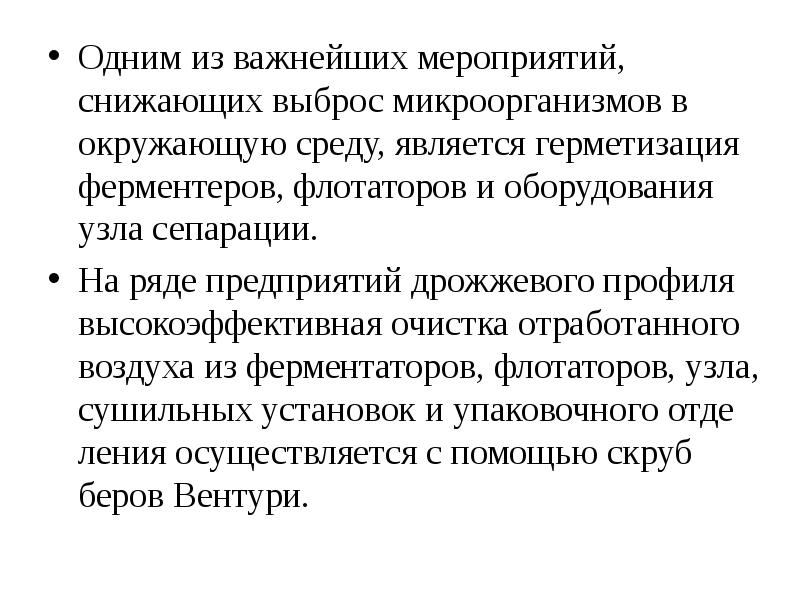 • Одним из важнейших мероприятий, снижающих выброс микроорганизмов в окружающую среду, является герметизация ферментеров, флотаторов и оборудования узла сепарации.

• На ряде предприятий дрожжевого профиля высокоэффективная очистка отработанного воздуха из ферментаторов, флотаторов, узла, сушильных установок и упаковочного отде ления осуществляется с помощью скруб беров Вентури.